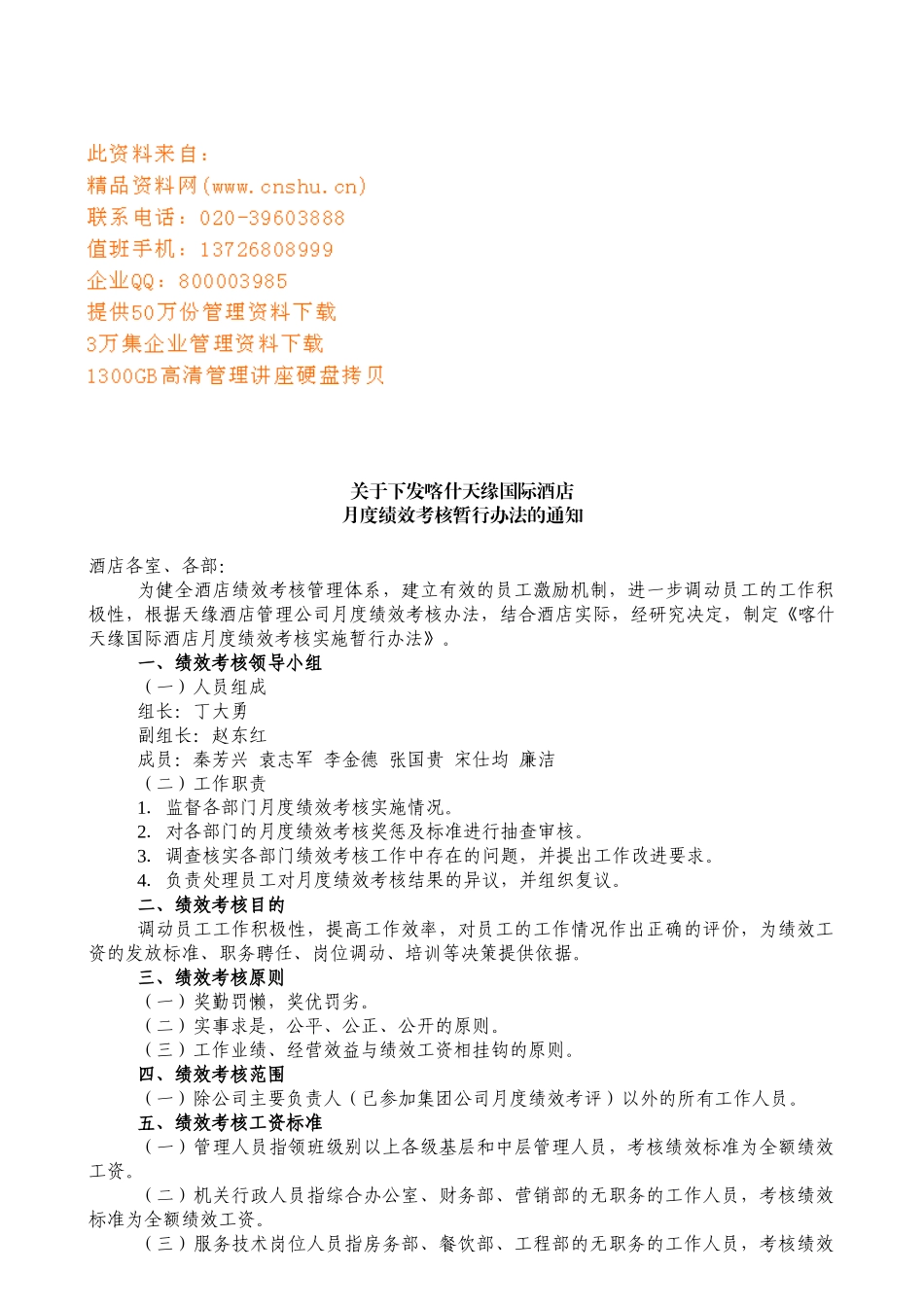 此资料来自：
精品资料网(www.cnshu.cn)
联系电话：020-39603888
值班手机：13726808999
企业QQ：800003985
提供50万份管理资料下载
3万集企业管理资料下载
1300GB高清管理讲座硬盘拷贝

关于下发喀什天缘国际酒店
月度绩效考核暂行办法的通知

酒店各室、各部:

为健全酒店绩效考核管理体系，建立有效的员工激励机制，进一步调动员工的工作积极性，根据天缘酒店管理公司月度绩效考核办法，结合酒店实际，经研究决定，制定《喀什天缘国际酒店月度绩效考核实施暂行办法》。

一、绩效考核领导小组

（一）人员组成

组长：丁大勇

副组长：赵东红

成员：秦芳兴 袁志军 李金德 张国贵 宋仕均 廉洁

（二）工作职责

1. 监督各部门月度绩效考核实施情况。

2. 对各部门的月度绩效考核奖惩及标准进行抽查审核。

3. 调查核实各部门绩效考核工作中存在的问题，并提出工作改进要求。

4. 负责处理员工对月度绩效考核结果的异议，并组织复议。

二、绩效考核目的

调动员工工作积极性，提高工作效率，对员工的工作情况作出正确的评价，为绩效工资的发放标准、职务聘任、岗位调动、培训等决策提供依据。

三、绩效考核原则

（一）奖勤罚懒，奖优罚劣。

（二）实事求是，公平、公正、公开的原则。

（三）工作业绩、经营效益与绩效工资相挂钩的原则。

四、绩效考核范围

（一）除公司主要负责人（已参加集团公司月度绩效考评）以外的所有工作人员。

五、绩效考核工资标准

（一）管理人员指领班级别以上各级基层和中层管理人员，考核绩效标准为全额绩效工资。

（二）机关行政人员指综合办公室、财务部、营销部的无职务的工作人员，考核绩效标准为全额绩效工资。

（三）服务技术岗位人员指房务部、餐饮部、工程部的无职务的工作人员，考核绩效